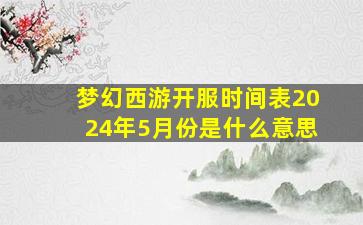 梦幻西游开服时间表2024年5月份是什么意思